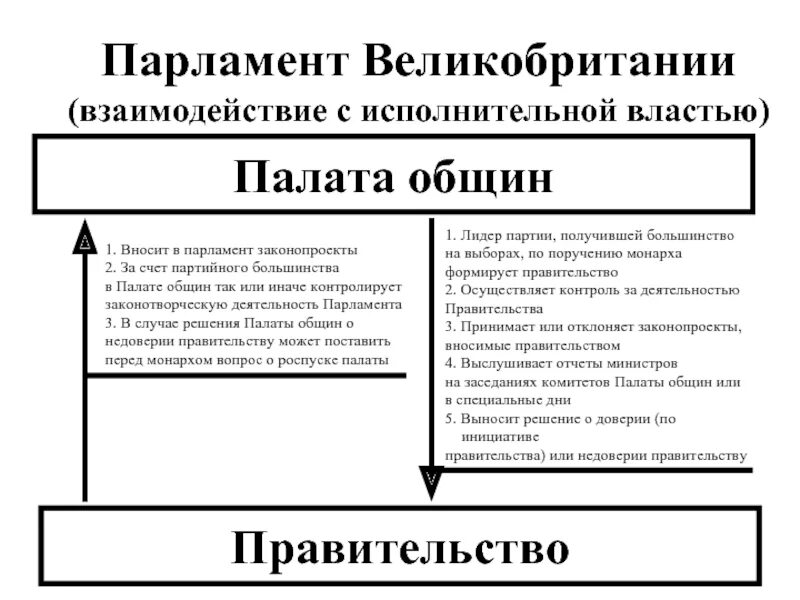 Парламент Великобритании
(взаимодействие с исполнительной властью)

Палата общин

1. Вносит в парламент законопроекты
2. За счет партийного большинства в Палате общин так или иначе контролирует законотворческую деятельность Парламента
3. В случае решения Палаты общин о недоверии правительству может поставить перед монархом вопрос о роспуске палаты

1. Лидер партии, получившей большинство на выборах, по поручению монарха формирует правительство
2. Осуществляет контроль за деятельностью Правительства
3. Принимает или отклоняет законопроекты, вносимые правительством
4. Выслушивает отчеты министров на заседаниях комитетов Палаты общин или в специальные дни
5. Выносит решение о доверии (по инициативе правительства) или недоверии правительству

Правительство